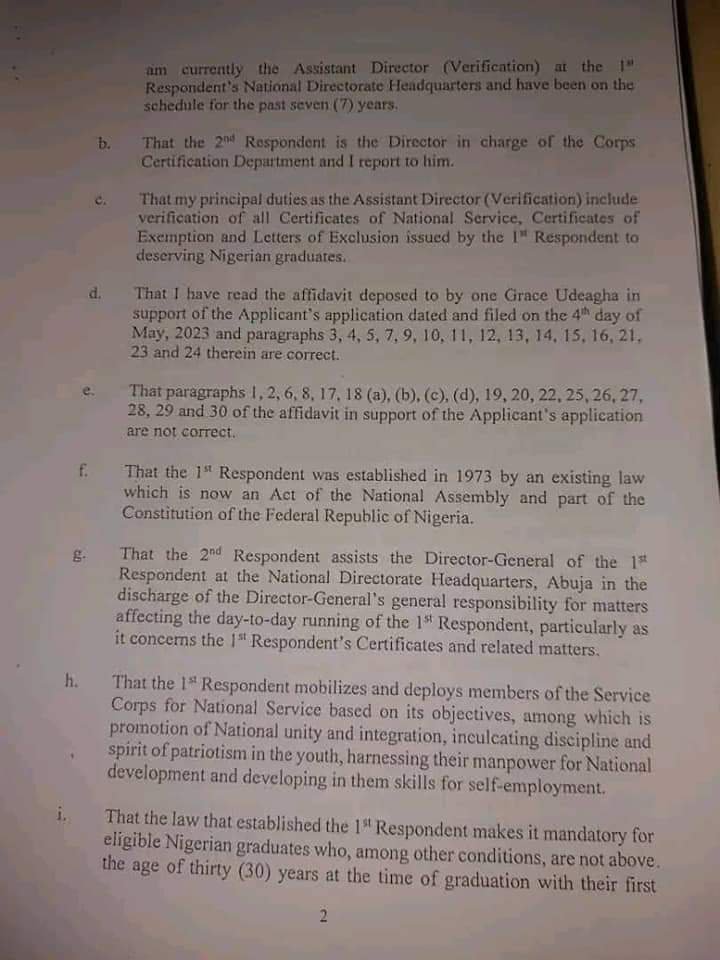 am currently the Assistant Director (Verification) at the 1st Respondent's National Directorate Headquarters and have been on the schedule for the past seven (7) years.

b. That the 2nd Respondent is the Director in charge of the Corps Certification Department and I report to him.

c. That my principal duties as the Assistant Director (Verification) include verification of all Certificates of National Service, Certificates of Exemption and Letters of Exclusion issued by the 1st Respondent to deserving Nigerian graduates.

d. That I have read the affidavit deposed to by one Grace Udeagha in support of the Applicant's application dated and filed on the 4th day of May, 2023 and paragraphs 3, 4, 5, 7, 9, 10, 11, 12, 13, 14, 15, 16, 21, 23 and 24 therein are correct.

e. That paragraphs 1, 2, 6, 8, 17, 18 (a), (b), (c), (d), 19, 20, 22, 25, 26, 27, 28, 29 and 30 of the affidavit in support of the Applicant's application are not correct.

f. That the 1st Respondent was established in 1973 by an existing law which is now an Act of the National Assembly and part of the Constitution of the Federal Republic of Nigeria.

g. That the 2nd Respondent assists the Director-General of the 1st Respondent at the National Directorate Headquarters, Abuja in the discharge of the Director-General's general responsibility for matters affecting the day-to-day running of the 1st Respondent, particularly as it concerns the 1st Respondent's Certificates and related matters.

h. That the 1st Respondent mobilizes and deploys members of the Service Corps for National Service based on its objectives, among which is promotion of National unity and integration, inculcating discipline and spirit of patriotism in the youth, harnessing their manpower for National development and developing in them skills for self-employment.

i. That the law that established the 1st Respondent makes it mandatory for eligible Nigerian graduates who, among other conditions, are not above the age of thirty (30) years at the time of graduation with their first

2